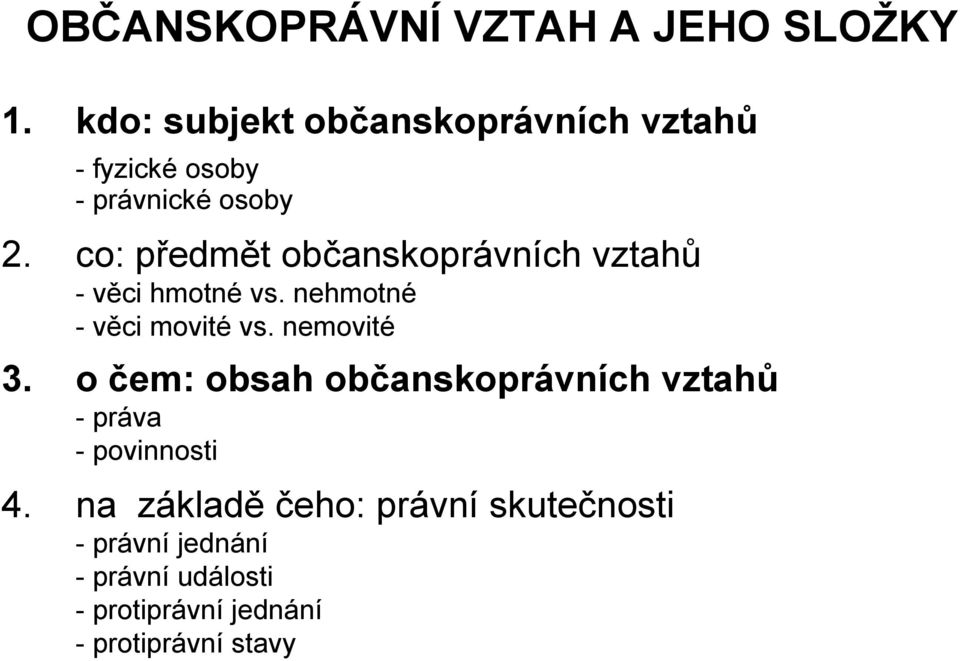 OBČANSKOPRÁVNÍ VZTAH A JEHO SLOŽKY

1. kdo: subjekt občanskoprávních vztahů
- fyzické osoby
- právnické osoby

2. co: předmět občanskoprávních vztahů
- věci hmotné vs. nehmotné
- věci movité vs. nemovité

3. o čem: obsah občanskoprávních vztahů
- práva
- povinnosti

4. na základě čeho: právní skutečnosti
- právní jednání
- právní události
- protiprávní jednání
- protiprávní stavy